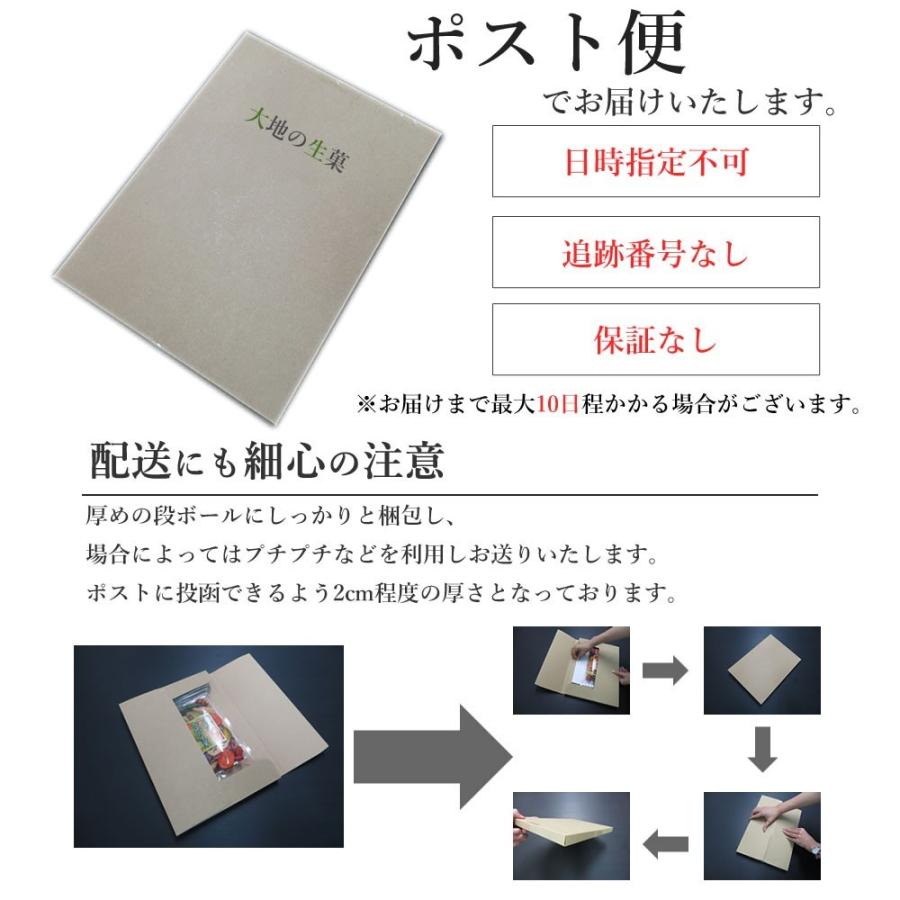 大地の生菓

ポスト便

でお届けいたします。

日時指定不可

追跡番号なし

保証なし

※お届けまで最大10日程かかる場合がございます。

配送にも細心の注意

厚めの段ボールにしっかりと梱包し、
場合によってはプチプチなどを利用しお送りいたします。
ポストに投函できるよう2cm程度の厚さとなっております。